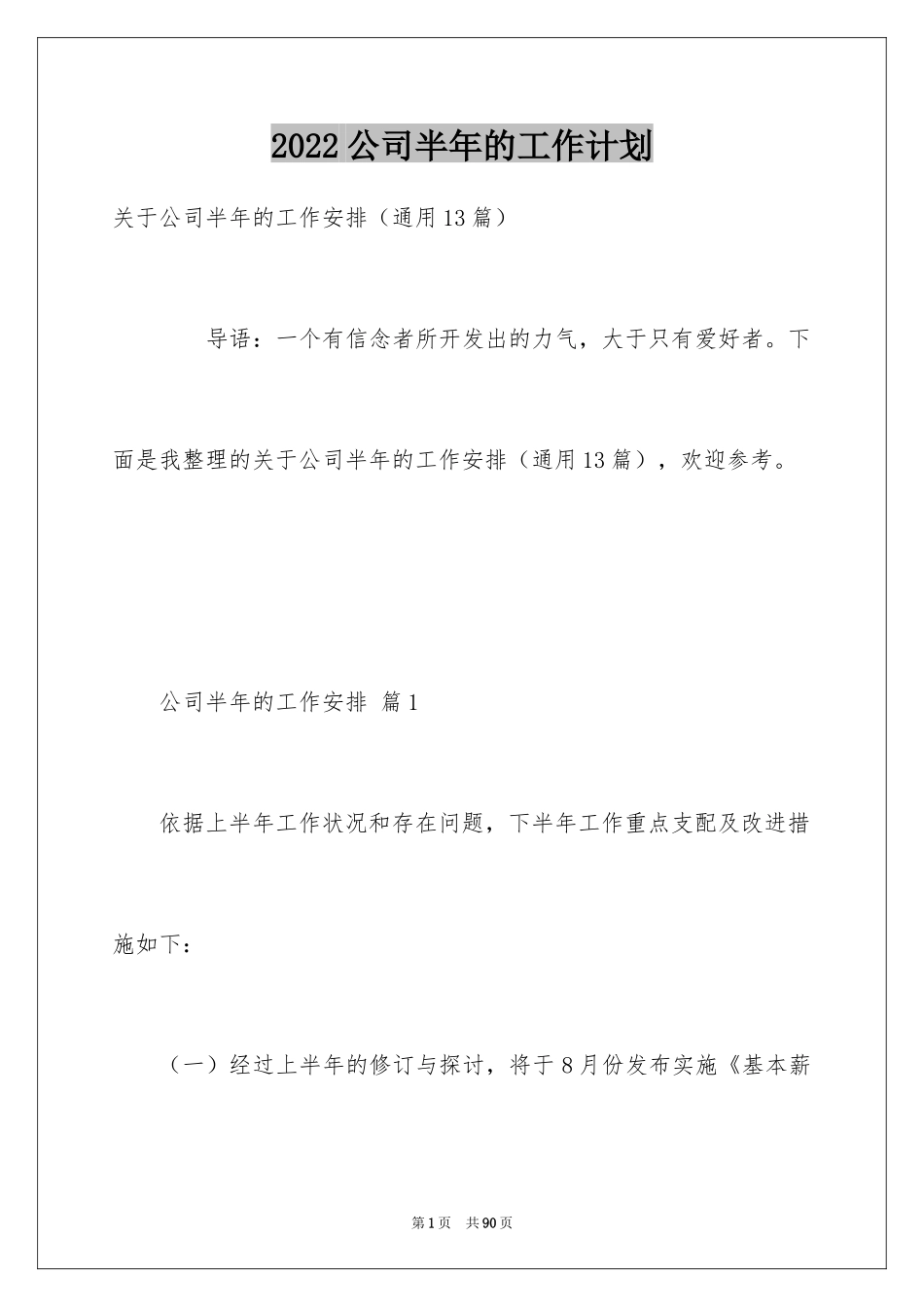 2022 公司半年的工作计划

关于公司半年的工作安排（通用 13 篇）

导语：一个有信念者所开发出的力气，大于只有爱好者。下面是我整理的关于公司半年的工作安排（通用 13 篇），欢迎参考。

公司半年的工作安排 篇 1

依据上半年工作状况和存在问题，下半年工作重点支配及改进措施如下：

（一）经过上半年的修订与探讨，将于 8 月份发布实施《基本薪

第 1 页 共 90 页